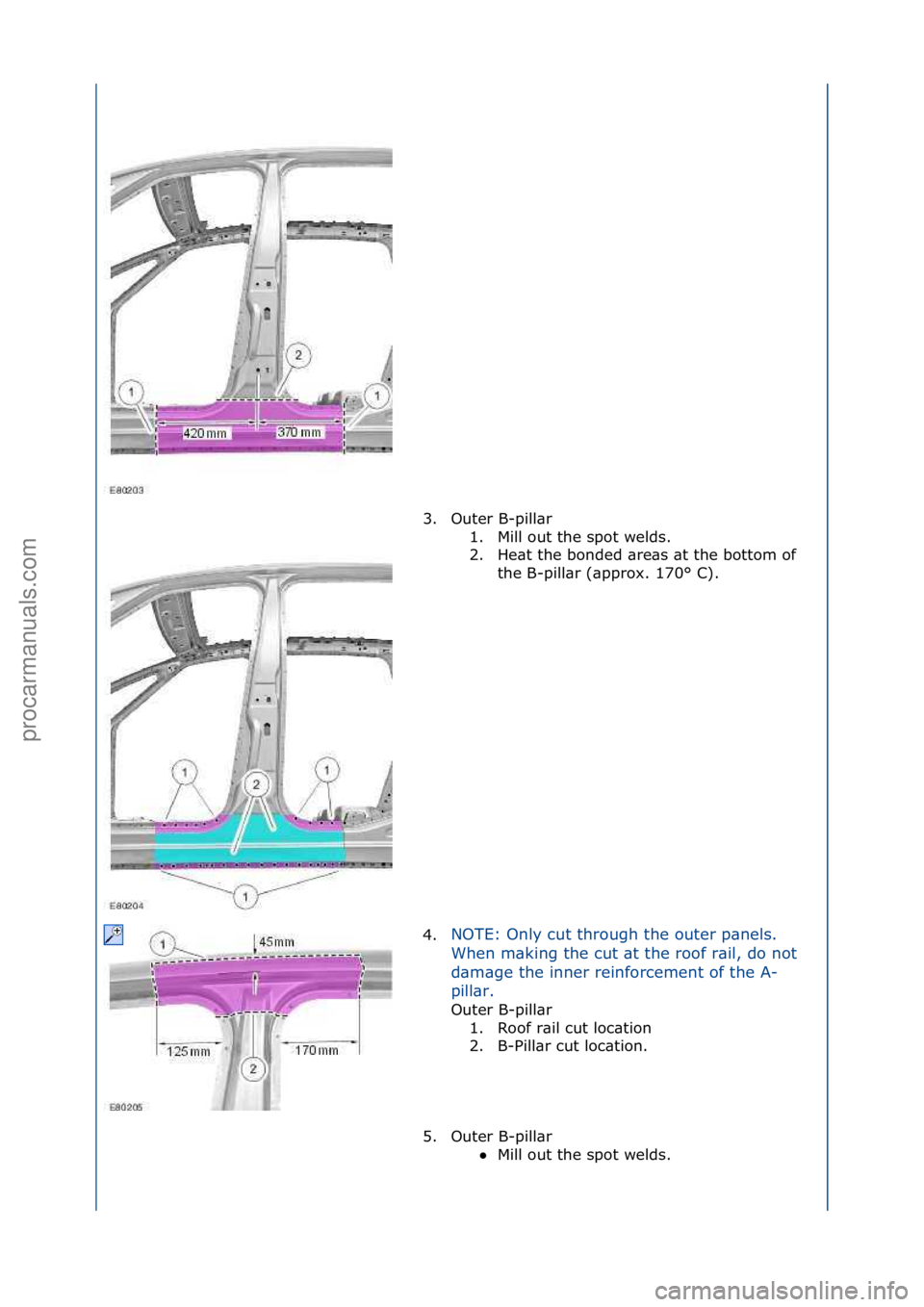 procarmanuals.com

1
2
1
420 mm
370 mm
E80203

3. Outer B-pillar
1. Mill out the spot welds.
2. Heat the bonded areas at the bottom of the B-pillar (approx. 170° C).

1
2
1
1
E80204

1
45mm
125 mm
170 mm
2
E80205

4. NOTE: Only cut through the outer panels. When making the cut at the roof rail, do not damage the inner reinforcement of the A-pillar.
Outer B-pillar
1. Roof rail cut location
2. B-Pillar cut location.

5. Outer B-pillar
● Mill out the spot welds.

carmanualsonline.info